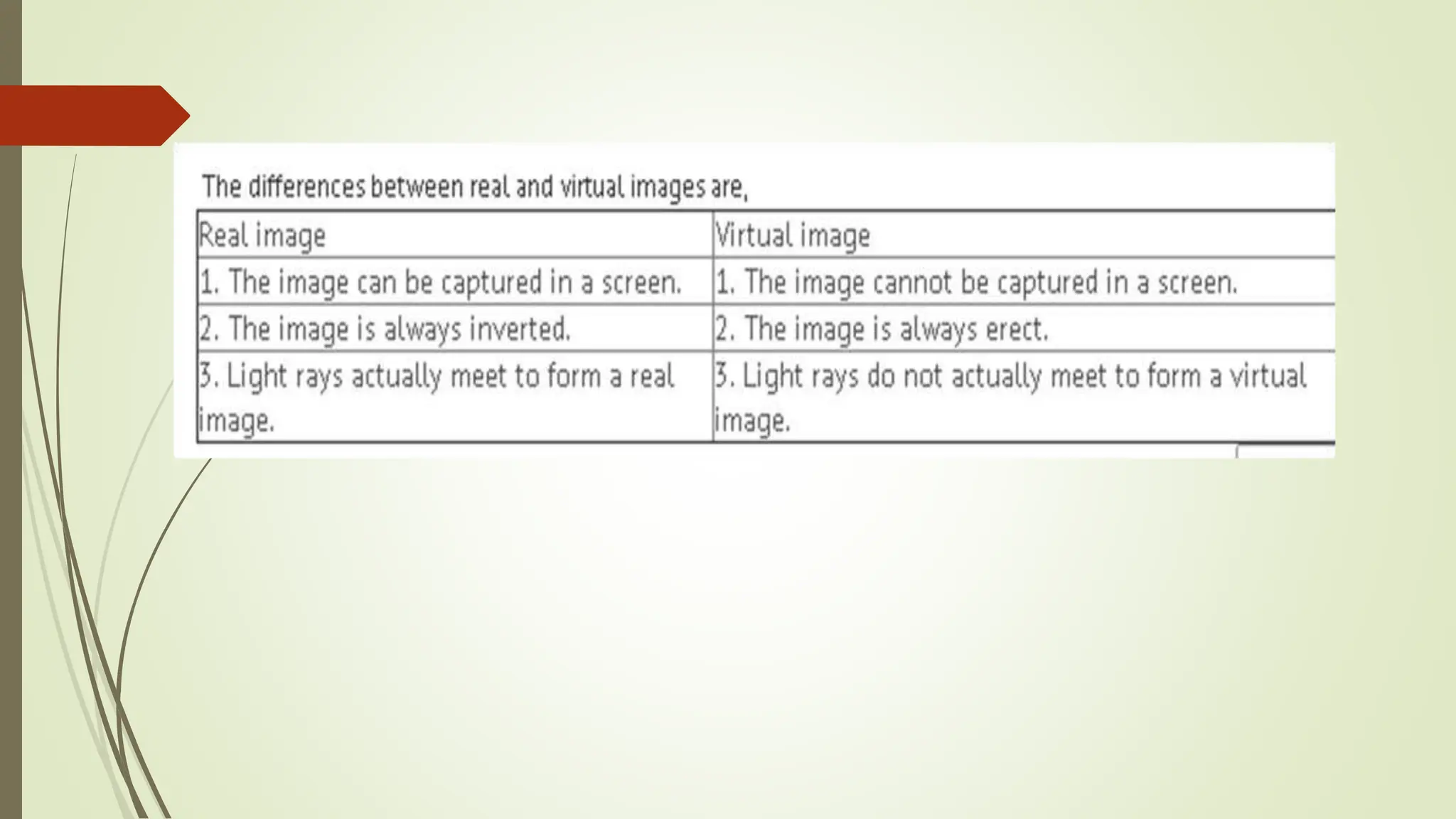 The differences between real and virtual images are,

| Real image | Virtual image |
|---|---|
| 1. The image can be captured in a screen. | 1. The image cannot be captured in a screen. |
| 2. The image is always inverted. | 2. The image is always erect. |
| 3. Light rays actually meet to form a real image. | 3. Light rays do not actually meet to form a virtual image. |